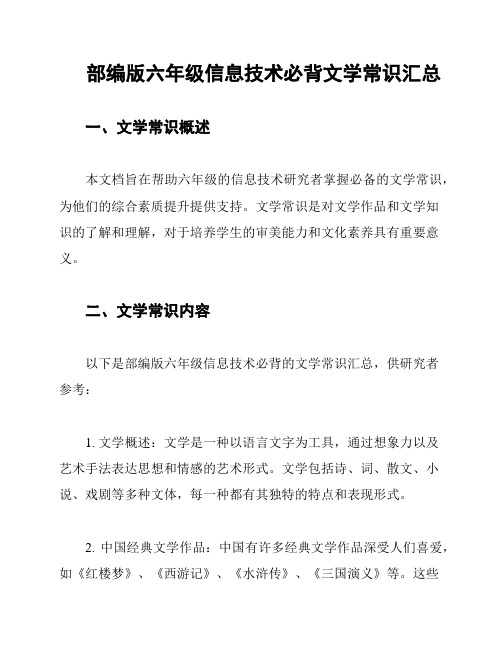 部编版六年级信息技术必背文学常识汇总

一、文学常识概述

本文档旨在帮助六年级的信息技术研究者掌握必备的文学常识，为他们的综合素质提升提供支持。文学常识是对文学作品和文学知识的了解和理解，对于培养学生的审美能力和文化素养具有重要意义。

二、文学常识内容

以下是部编版六年级信息技术必背的文学常识汇总，供研究者参考：

1. 文学概述：文学是一种以语言文字为工具，通过想象力以及艺术手法表达思想和情感的艺术形式。文学包括诗、词、散文、小说、戏剧等多种文体，每一种都有其独特的特点和表现形式。

2. 中国经典文学作品：中国有许多经典文学作品深受人们喜爱，如《红楼梦》、《西游记》、《水浒传》、《三国演义》等。这些